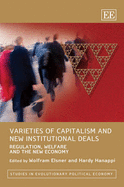 EE

VARIETIES OF CAPITALISM AND NEW INSTITUTIONAL DEALS

REGULATION, WELFARE AND THE NEW ECONOMY

Edited by Wolfram Elsner and Hardy Hanappi

STUDIES IN EVOLUTIONARY POLITICAL ECONOMY